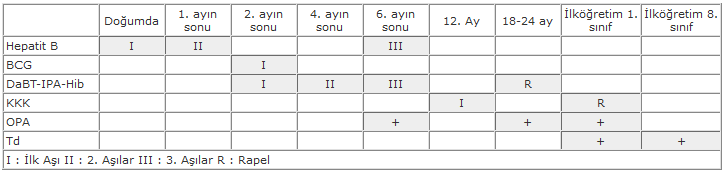 | | Doğumda | 1. ayın sonu | 2. ayın sonu | 4. ayın sonu | 6. ayın sonu | 12. Ay | 18-24 ay | İlköğretim 1. sınıf | İlköğretim 8. sınıf |
|---|---|---|---|---|---|---|---|---|---|
| Hepatit B | I | II | | | III | | | | |
| BCG | | | I | | | | | | |
| DaBT-IPA-Hib | | | I | II | III | | R | | |
| KKK | | | | | | I | | R | |
| OPA | | | | | + | | + | + | |
| Td | | | | | | | | + | + |

I : İlk Aşı II : 2. Aşılar III : 3. Aşılar R : Rapel